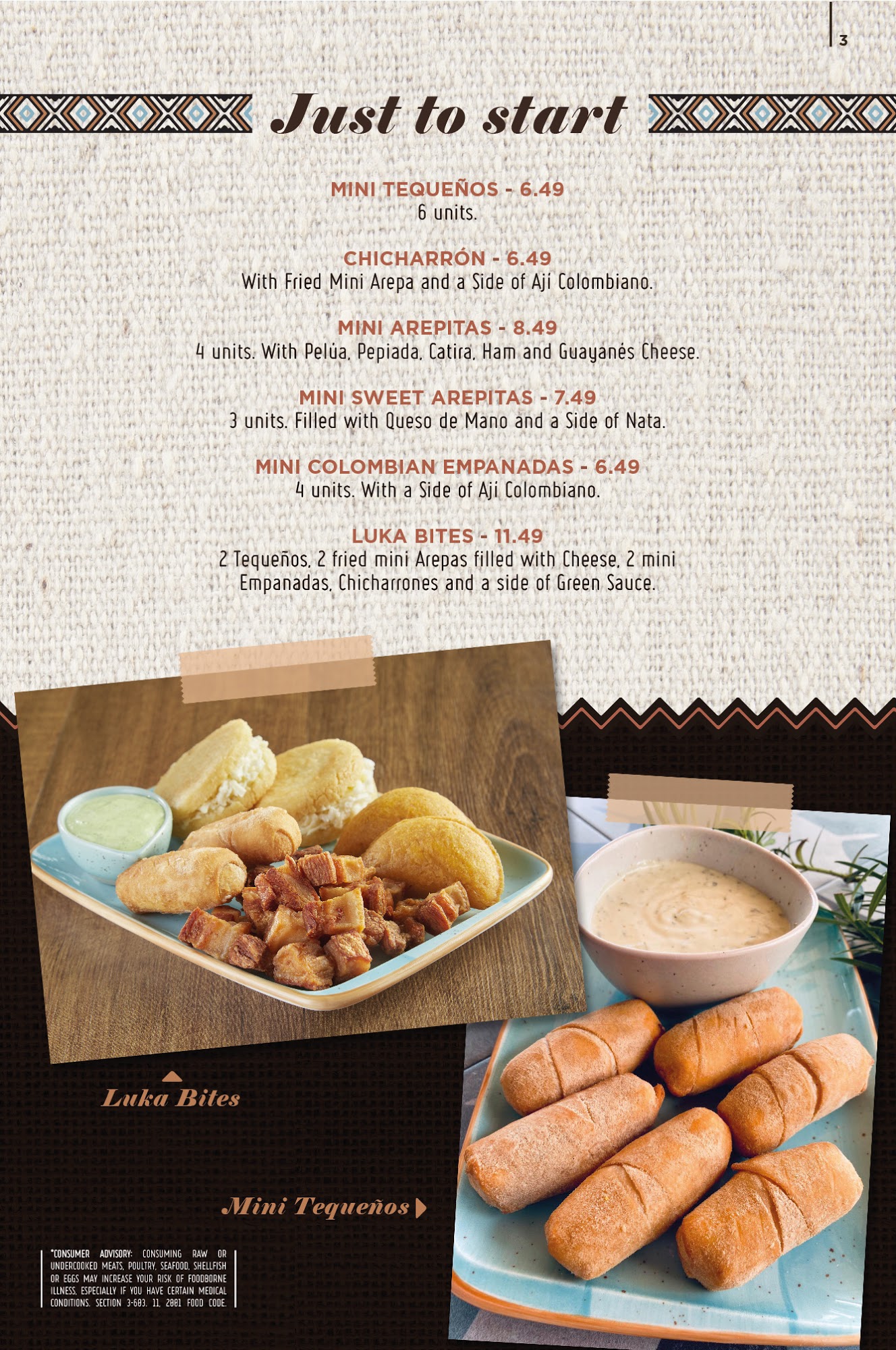 3

Just to start

MINI TEQUEÑOS - 6.49
6 units.

CHICHARRÓN - 6.49
With Fried Mini Arepa and a Side of Ají Colombiano.

MINI AREPITAS - 8.49
4 units. With Pelúa, Pepiada, Catira, Ham and Guayanés Cheese.

MINI SWEET AREPITAS - 7.49
3 units. Filled with Queso de Mano and a Side of Nata.

MINI COLOMBIAN EMPANADAS - 6.49
4 units. With a Side of Ají Colombiano.

LUKA BITES - 11.49
2 Tequeños, 2 fried mini Arepas filled with Cheese, 2 mini Empanadas, Chicharrones and a side of Green Sauce.

Luka Bites

Mini Tequeños

*CONSUMER ADVISORY: CONSUMING RAW OR UNDERCOOKED MEATS, POULTRY, SEAFOOD, SHELLFISH OR EGGS MAY INCREASE YOUR RISK OF FOODBORNE ILLNESS, ESPECIALLY IF YOU HAVE CERTAIN MEDICAL CONDITIONS. SECTION 3-603. 11, 2001 FOOD CODE.